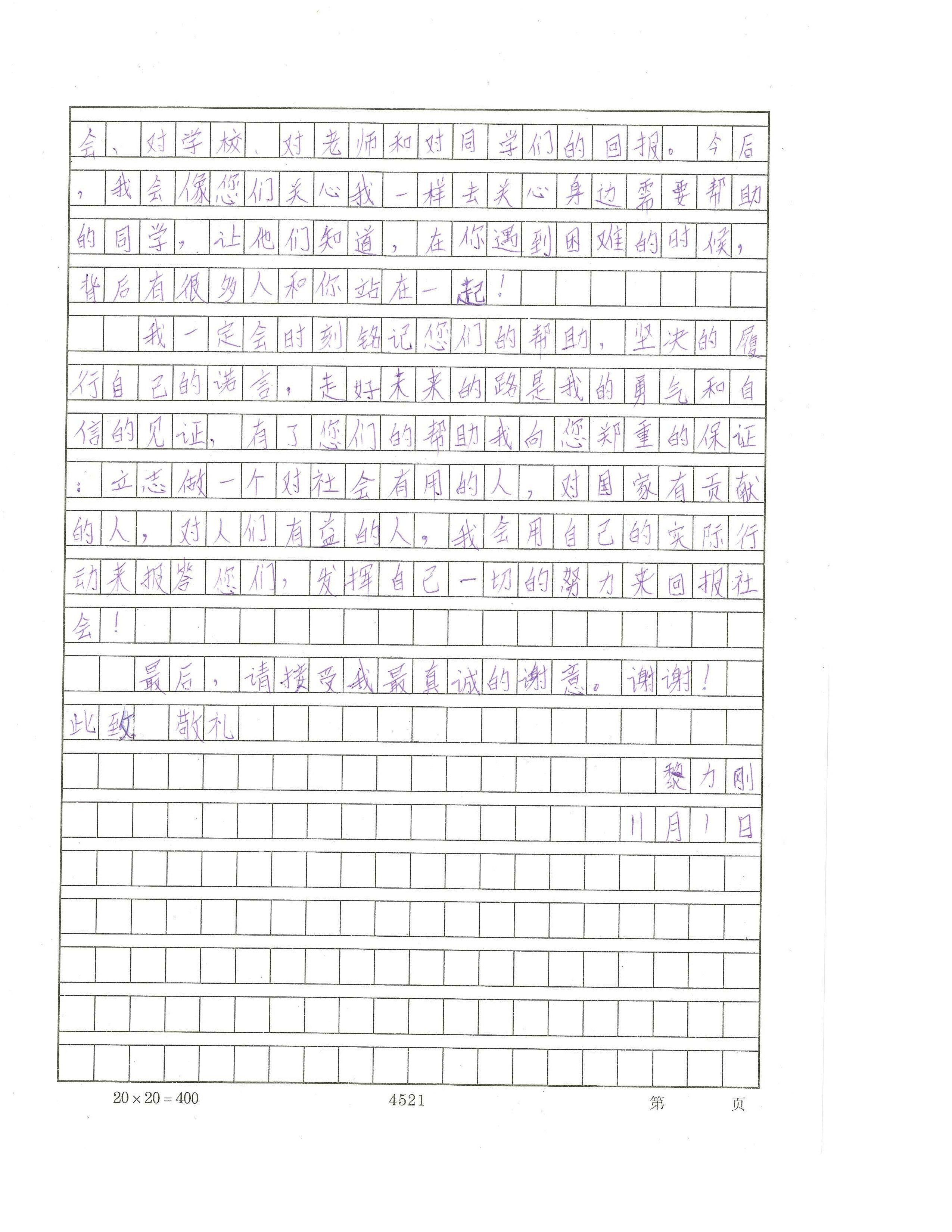 会、对学校、对老师和对同学们的回报。今后，我会像您们关心我一样去关心身边需要帮助的同学，让他们知道，在你遇到困难的时候，背后有很多人和你站在一起！

我一定会时刻铭记您们的帮助，坚决的履行自己的诺言，走好未来的路是我的勇气和自信的见证，有了您们的帮助我向您郑重的保证：立志做一个对社会有用的人，对国家有贡献的人，对人们有益的人。我会用自己的实际行动来报答您们，发挥自己一切的努力来回报社会！

最后，请接受我最真诚的谢意。谢谢！

此致 敬礼

黎力刚

11月1日

$20 \times 20 = 400$ 4521 第 页